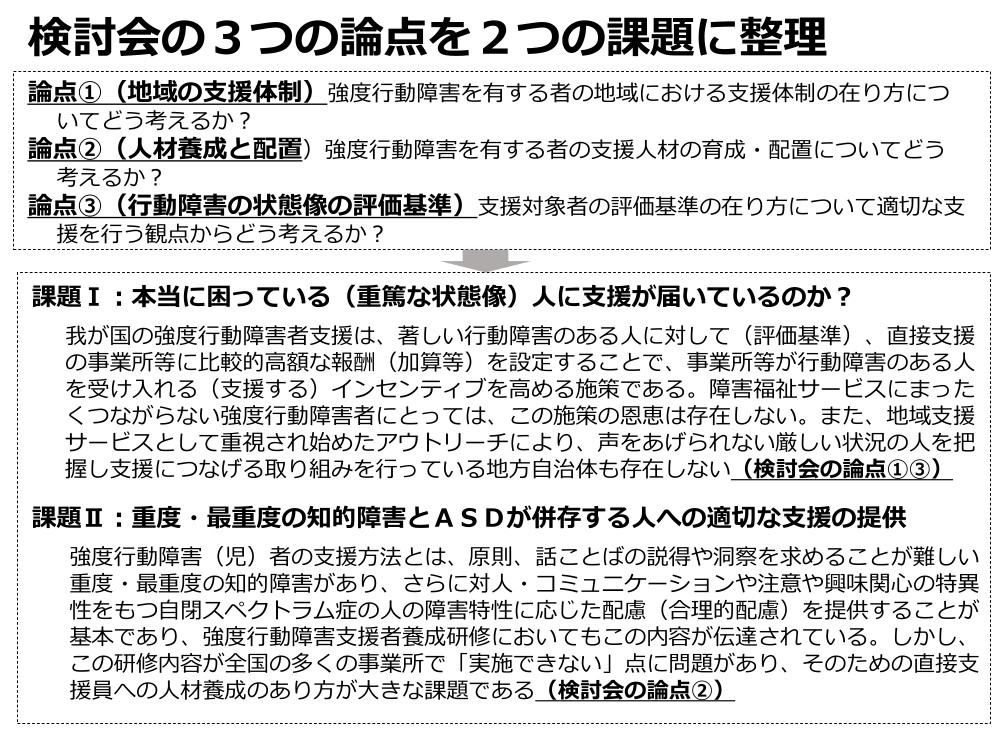 検討会の３つの論点を２つの課題に整理

論点①（地域の支援体制）強度行動障害を有する者の地域における支援体制の在り方についてどう考えるか？
論点②（人材養成と配置）強度行動障害を有する者の支援人材の育成・配置についてどう考えるか？
論点③（行動障害の状態像の評価基準）支援対象者の評価基準の在り方について適切な支援を行う観点からどう考えるか？

課題Ⅰ：本当に困っている（重篤な状態像）人に支援が届いているのか？

我が国の強度行動障害者支援は、著しい行動障害のある人に対して（評価基準）、直接支援の事業所等に比較的高額な報酬（加算等）を設定することで、事業所等が行動障害のある人を受け入れる（支援する）インセンティブを高める施策である。障害福祉サービスにまったくつながらない強度行動障害者にとっては、この施策の恩恵は存在しない。また、地域支援サービスとして重視され始めたアウトリーチにより、声をあげられない厳しい状況の人を把握し支援につなげる取り組みを行っている地方自治体も存在しない（検討会の論点①③）

課題Ⅱ：重度・最重度の知的障害とＡＳＤが併存する人への適切な支援の提供

強度行動障害（児）者の支援方法とは、原則、話ことばの説得や洞察を求めることが難しい重度・最重度の知的障害があり、さらに対人・コミュニケーションや注意や興味関心の特異性をもつ自閉スペクトラム症の人の障害特性に応じた配慮（合理的配慮）を提供することが基本であり、強度行動障害支援者養成研修においてもこの内容が伝達されている。しかし、この研修内容が全国の多くの事業所で「実施できない」点に問題があり、そのための直接支援員への人材養成のあり方が大きな課題である（検討会の論点②）